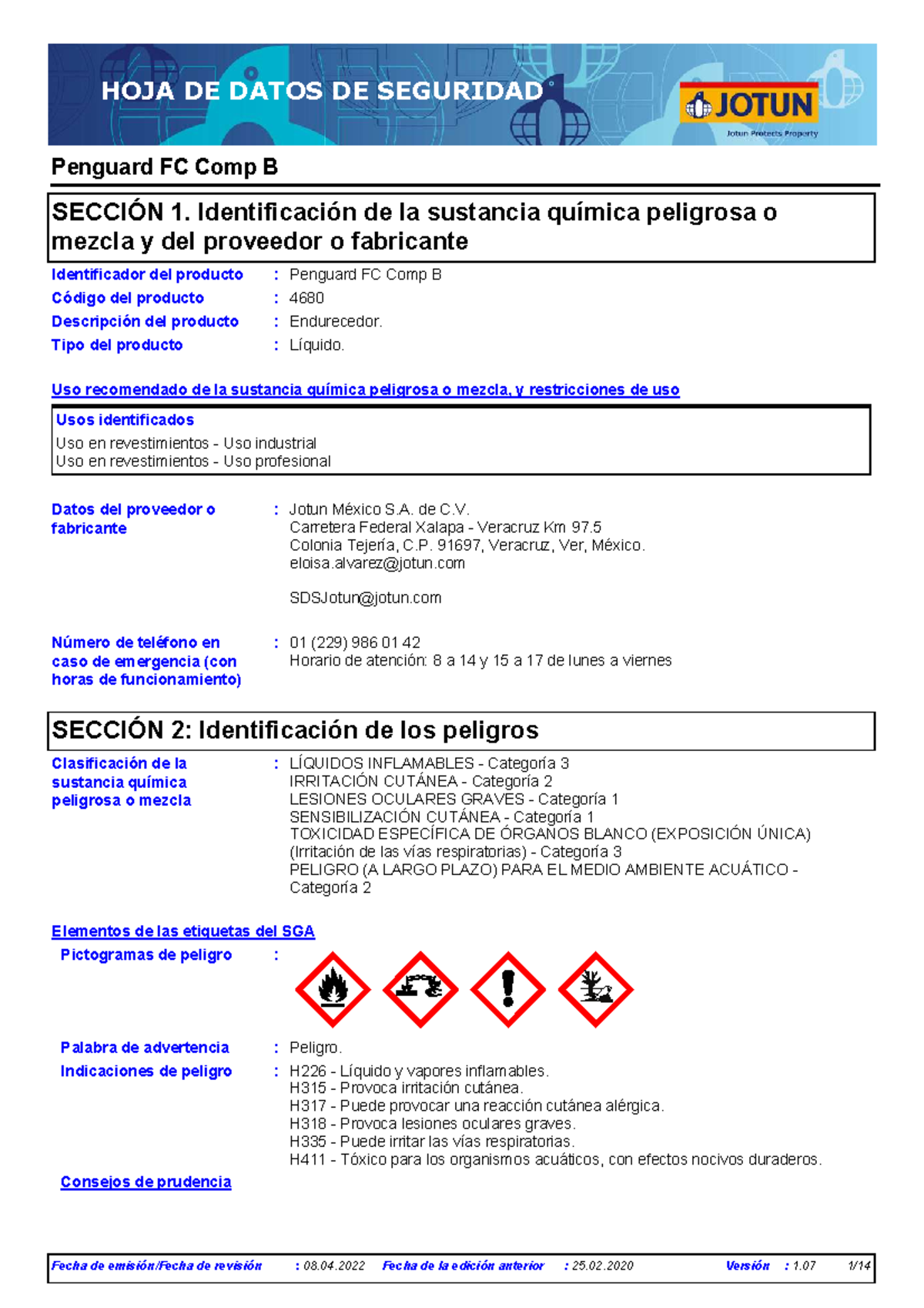 HOJA DE DATOS DE SEGURIDAD

JOTUN
Jotun Protects Property

Penguard FC Comp B

SECCIÓN 1. Identificación de la sustancia química peligrosa o mezcla y del proveedor o fabricante

Identificador del producto : Penguard FC Comp B
Código del producto : 4680
Descripción del producto : Endurecedor.
Tipo del producto : Líquido.

Uso recomendado de la sustancia química peligrosa o mezcla, y restricciones de uso

Usos identificados
Uso en revestimientos - Uso industrial
Uso en revestimientos - Uso profesional

Datos del proveedor o fabricante : Jotun México S.A. de C.V.
Carretera Federal Xalapa - Veracruz Km 97.5
Colonia Tejería, C.P. 91697, Veracruz, Ver, México.
eloisa.alvarez@jotun.com

SDSJotun@jotun.com

Número de teléfono en caso de emergencia (con horas de funcionamiento) : 01 (229) 986 01 42
Horario de atención: 8 a 14 y 15 a 17 de lunes a viernes

SECCIÓN 2: Identificación de los peligros

Clasificación de la sustancia química peligrosa o mezcla : LÍQUIDOS INFLAMABLES - Categoría 3
IRRITACIÓN CUTÁNEA - Categoría 2
LESIONES OCULARES GRAVES - Categoría 1
SENSIBILIZACIÓN CUTÁNEA - Categoría 1
TOXICIDAD ESPECÍFICA DE ÓRGANOS BLANCO (EXPOSICIÓN ÚNICA) (Irritación de las vías respiratorias) - Categoría 3
PELIGRO (A LARGO PLAZO) PARA EL MEDIO AMBIENTE ACUÁTICO - Categoría 2

Elementos de las etiquetas del SGA

Pictogramas de peligro :

Palabra de advertencia : Peligro.
Indicaciones de peligro : H226 - Líquido y vapores inflamables.
H315 - Provoca irritación cutánea.
H317 - Puede provocar una reacción cutánea alérgica.
H318 - Provoca lesiones oculares graves.
H335 - Puede irritar las vías respiratorias.
H411 - Tóxico para los organismos acuáticos, con efectos nocivos duraderos.

Consejos de prudencia

Fecha de emisión/Fecha de revisión : 08.04.2022 Fecha de la edición anterior : 25.02.2020 Versión : 1.07 1/14